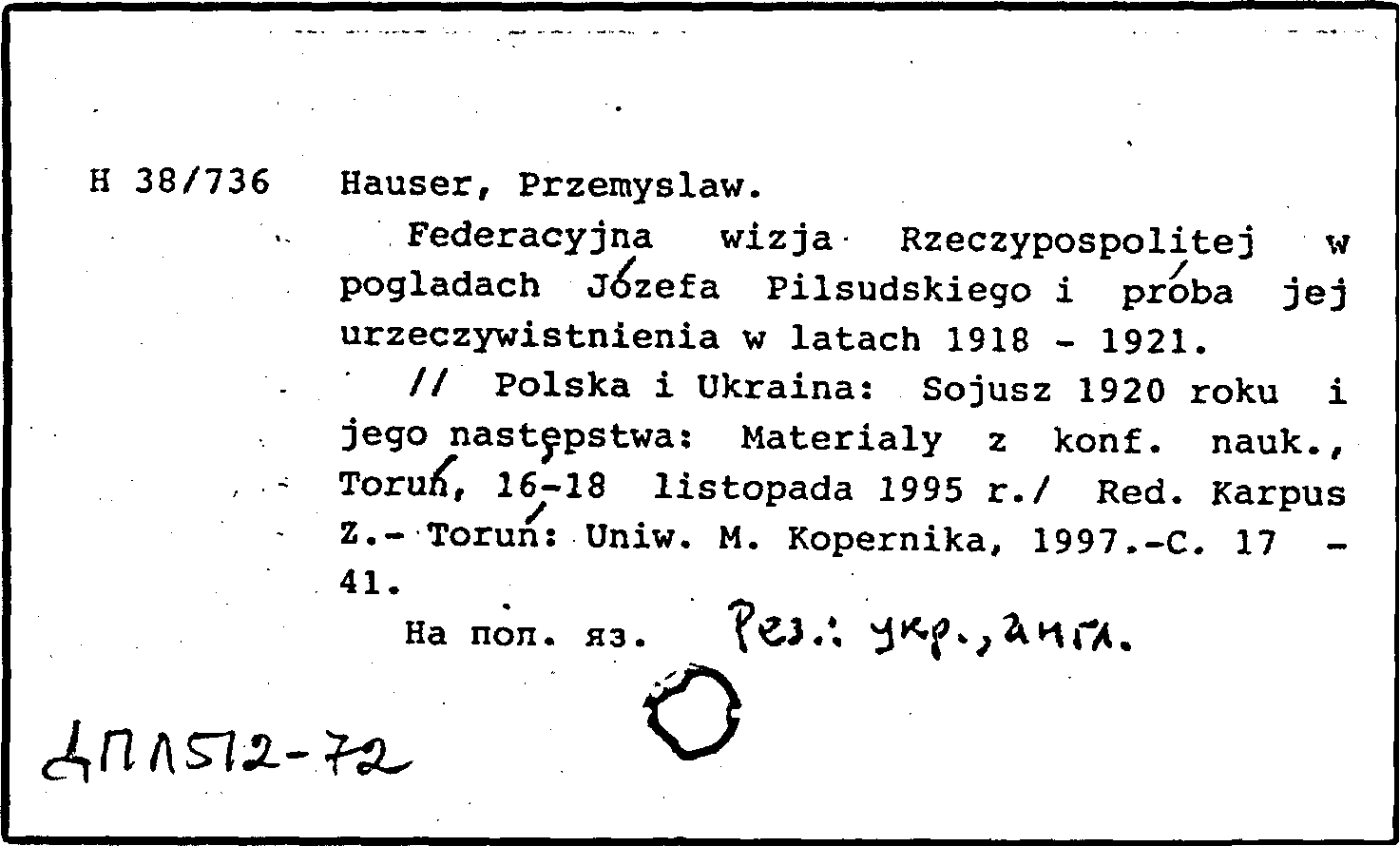 H 38/736 Hauser, Przemyslaw.

Federacyjna wizja Rzeczypospolitej w pogladach Józefa Pilsudskiego i próba jej urzeczywistnienia w latach 1918 - 1921.

// Polska i Ukraina: Sojusz 1920 roku i jego następstwa: Materialy z konf. nauk., Toruń, 16-18 listopada 1995 r./ Red. Karpus Z.- Toruń: Uniw. M. Kopernika, 1997.-C. 17 - 41.

На пол. яз. Рез.: укр., англ.

ДПЛ512-72